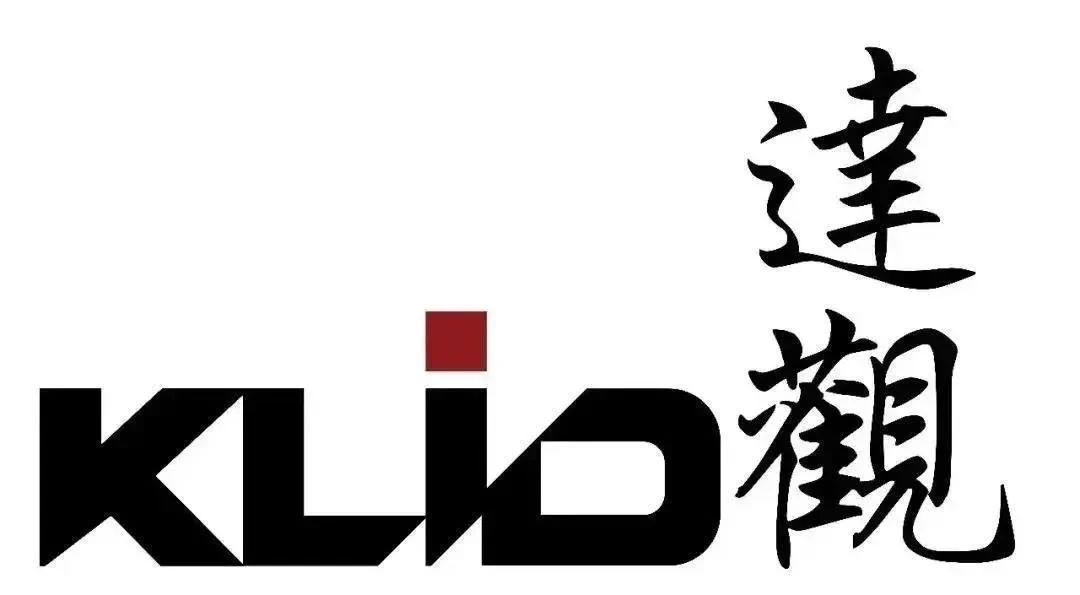 KLID
達觀